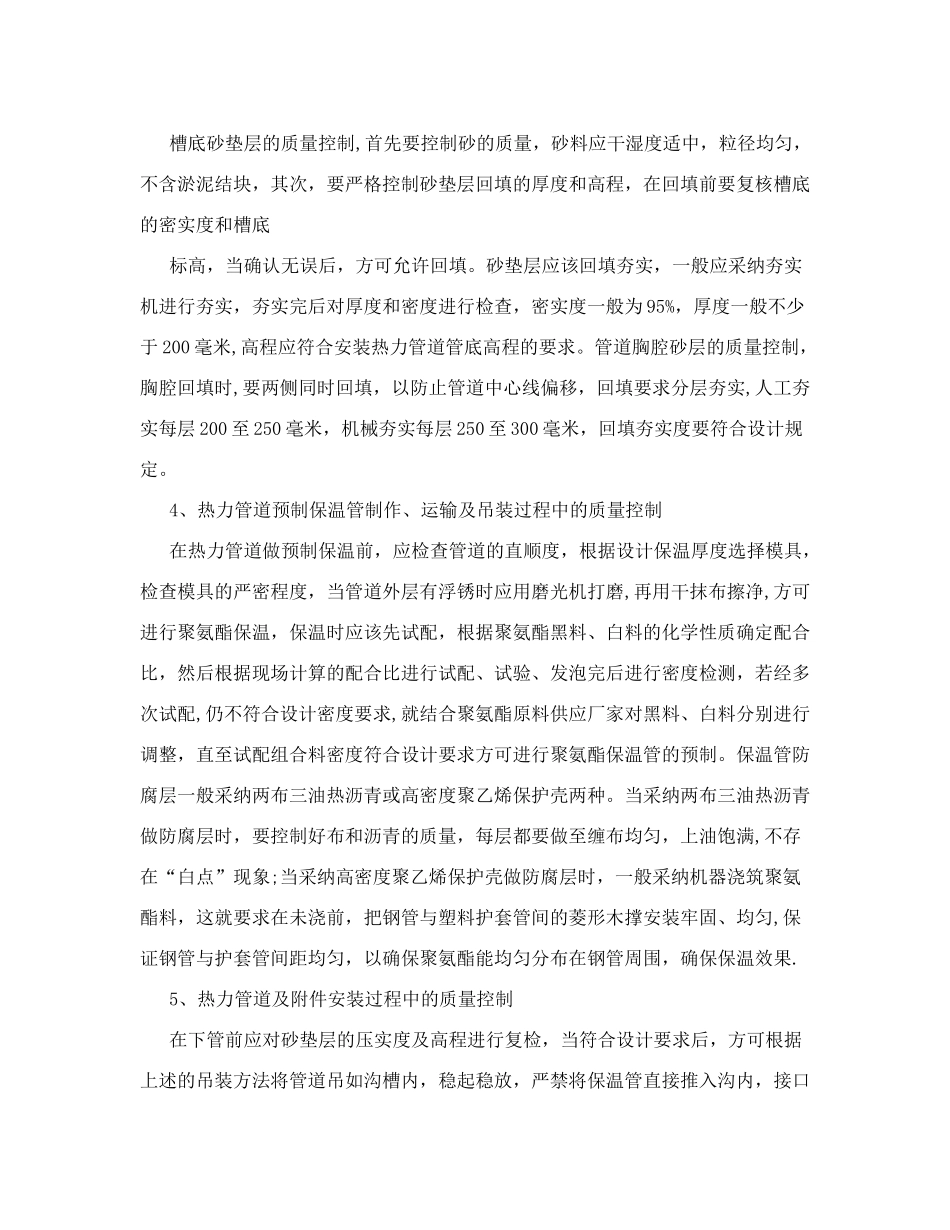 槽底砂垫层的质量控制,首先要控制砂的质量，砂料应干湿度适中，粒径均匀，不含淤泥结块，其次，要严格控制砂垫层回填的厚度和高程，在回填前要复核槽底的密实度和槽底

标高，当确认无误后，方可允许回填。砂垫层应该回填夯实，一般应采纳夯实机进行夯实，夯实完后对厚度和密度进行检查，密实度一般为95%，厚度一般不少于200毫米,高程应符合安装热力管道管底高程的要求。管道胸腔砂层的质量控制，胸腔回填时,要两侧同时回填，以防止管道中心线偏移，回填要求分层夯实,人工夯实每层200至250毫米，机械夯实每层250至300毫米，回填夯实度要符合设计规定。

4、热力管道预制保温管制作、运输及吊装过程中的质量控制

在热力管道做预制保温前，应检查管道的直顺度，根据设计保温厚度选择模具，检查模具的严密程度，当管道外层有浮锈时应用磨光机打磨,再用干抹布擦净,方可进行聚氨酯保温，保温时应该先试配，根据聚氨酯黑料、白料的化学性质确定配合比，然后根据现场计算的配合比进行试配、试验、发泡完后进行密度检测，若经多次试配,仍不符合设计密度要求,就结合聚氨酯原料供应厂家对黑料、白料分别进行调整，直至试配组合料密度符合设计要求方可进行聚氨酯保温管的预制。保温管防腐层一般采纳两布三油热沥青或高密度聚乙烯保护壳两种。当采纳两布三油热沥青做防腐层时，要控制好布和沥青的质量，每层都要做至缠布均匀，上油饱满,不存在“白点”现象;当采纳高密度聚乙烯保护壳做防腐层时，一般采纳机器浇筑聚氨酯料，这就要求在未浇前，把钢管与塑料护套管间的菱形木撑安装牢固、均匀,保证钢管与护套管间距均匀，以确保聚氨酯能均匀分布在钢管周围，确保保温效果.

5、热力管道及附件安装过程中的质量控制

在下管前应对砂垫层的压实度及高程进行复检，当符合设计要求后，方可根据上述的吊装方法将管道吊如沟槽内，稳起稳放，严禁将保温管直接推入沟内，接口